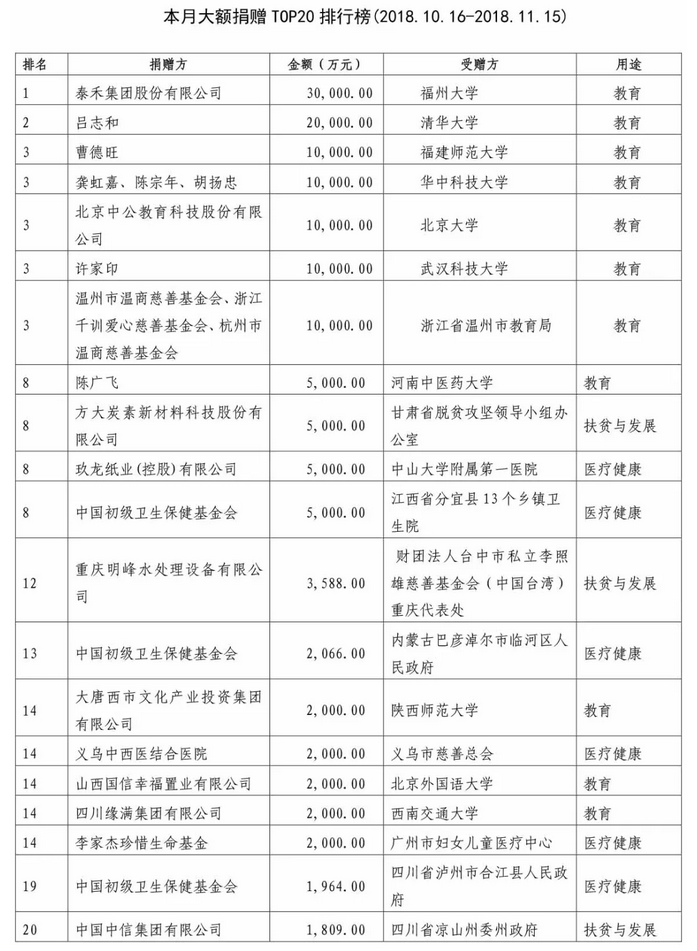 本月大额捐赠 TOP20 排行榜(2018.10.16-2018.11.15)

| 排名 | 捐赠方 | 金额（万元） | 受赠方 | 用途 |
|---|---|---|---|---|
| 1 | 泰禾集团股份有限公司 | 30,000.00 | 福州大学 | 教育 |
| 2 | 吕志和 | 20,000.00 | 清华大学 | 教育 |
| 3 | 曹德旺 | 10,000.00 | 福建师范大学 | 教育 |
| 3 | 龚虹嘉、陈宗年、胡扬忠 | 10,000.00 | 华中科技大学 | 教育 |
| 3 | 北京中公教育科技股份有限公司 | 10,000.00 | 北京大学 | 教育 |
| 3 | 许家印 | 10,000.00 | 武汉科技大学 | 教育 |
| 3 | 温州市温商慈善基金会、浙江千训爱心慈善基金会、杭州市温商慈善基金会 | 10,000.00 | 浙江省温州市教育局 | 教育 |
| 8 | 陈广飞 | 5,000.00 | 河南中医药大学 | 教育 |
| 8 | 方大炭素新材料科技股份有限公司 | 5,000.00 | 甘肃省脱贫攻坚领导小组办公室 | 扶贫与发展 |
| 8 | 玖龙纸业(控股)有限公司 | 5,000.00 | 中山大学附属第一医院 | 医疗健康 |
| 8 | 中国初级卫生保健基金会 | 5,000.00 | 江西省分宜县13个乡镇卫生院 | 医疗健康 |
| 12 | 重庆明峰水处理设备有限公司 | 3,588.00 | 财团法人台中市私立李照雄慈善基金会（中国台湾）重庆代表处 | 扶贫与发展 |
| 13 | 中国初级卫生保健基金会 | 2,066.00 | 内蒙古巴彦淖尔市临河区人民政府 | 医疗健康 |
| 14 | 大唐西市文化产业投资集团有限公司 | 2,000.00 | 陕西师范大学 | 教育 |
| 14 | 义乌中西医结合医院 | 2,000.00 | 义乌市慈善总会 | 医疗健康 |
| 14 | 山西国信幸福置业有限公司 | 2,000.00 | 北京外国语大学 | 教育 |
| 14 | 四川缘满集团有限公司 | 2,000.00 | 西南交通大学 | 教育 |
| 14 | 李家杰珍惜生命基金 | 2,000.00 | 广州市妇女儿童医疗中心 | 医疗健康 |
| 19 | 中国初级卫生保健基金会 | 1,964.00 | 四川省泸州市合江县人民政府 | 医疗健康 |
| 20 | 中国中信集团有限公司 | 1,809.00 | 四川省凉山州委州政府 | 扶贫与发展 |